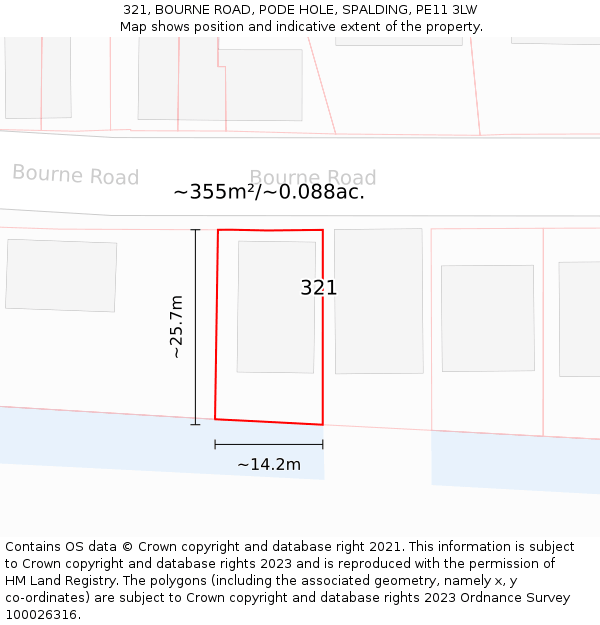 321, BOURNE ROAD, PODE HOLE, SPALDING, PE11 3LW
Map shows position and indicative extent of the property.

Bourne Road
Bourne Road
~355m²/~0.088ac.
321
~25.7m
~14.2m

Contains OS data © Crown copyright and database right 2021. This information is subject to Crown copyright and database rights 2023 and is reproduced with the permission of HM Land Registry. The polygons (including the associated geometry, namely x, y co-ordinates) are subject to Crown copyright and database rights 2023 Ordnance Survey 100026316.